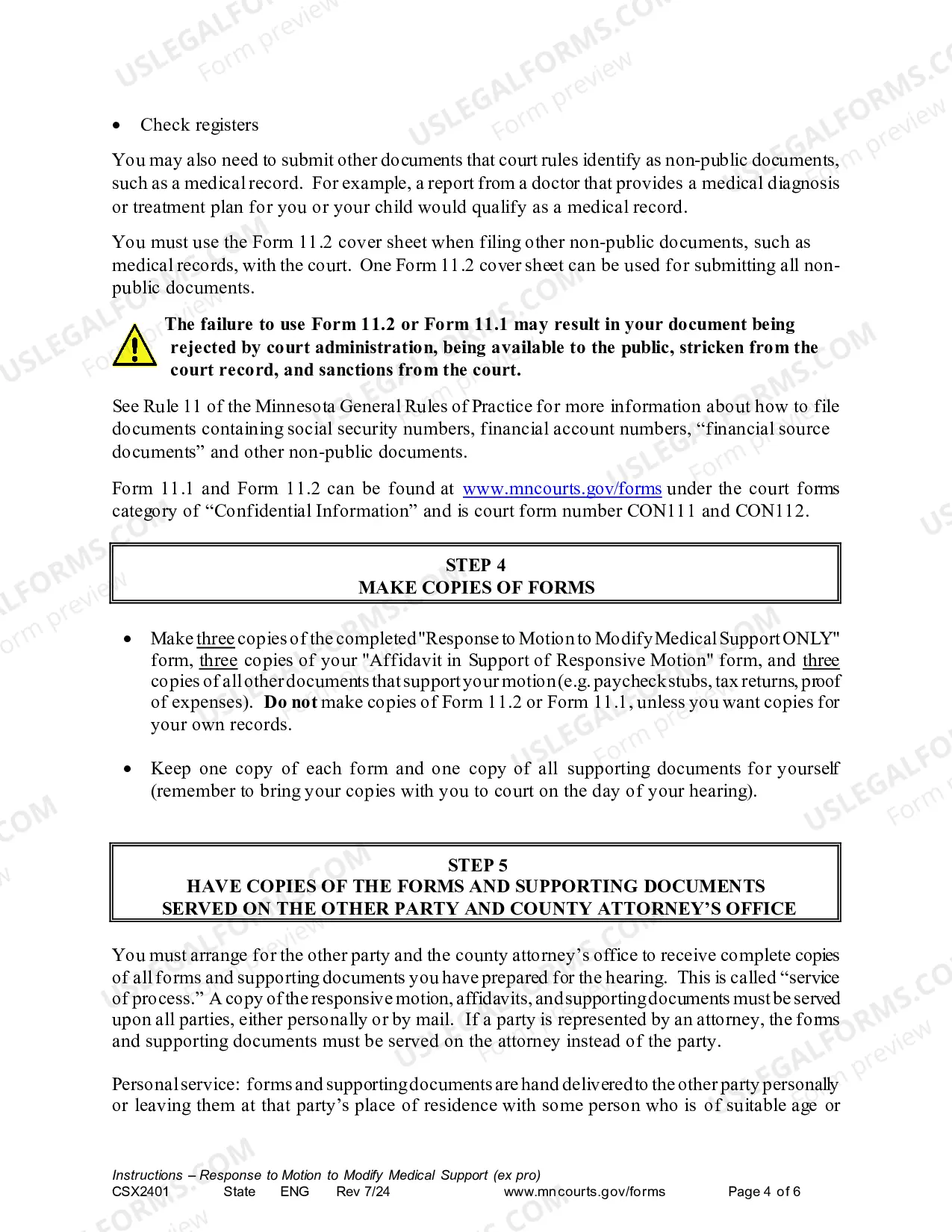 • Check registers

You may also need to submit other documents that court rules identify as non-public documents, such as a medical record. For example, a report from a doctor that provides a medical diagnosis or treatment plan for you or your child would qualify as a medical record.

You must use the Form 11.2 cover sheet when filing other non-public documents, such as medical records, with the court. One Form 11.2 cover sheet can be used for submitting all non-public documents.

The failure to use Form 11.2 or Form 11.1 may result in your document being rejected by court administration, being available to the public, stricken from the court record, and sanctions from the court.

See Rule 11 of the Minnesota General Rules of Practice for more information about how to file documents containing social security numbers, financial account numbers, "financial source documents" and other non-public documents.

Form 11.1 and Form 11.2 can be found at www.mncourts.gov/forms under the court forms category of "Confidential Information" and is court form number CON111 and CON112.

STEP 4
MAKE COPIES OF FORMS

• Make three copies of the completed "Response to Motion to Modify Medical Support ONLY" form, three copies of your "Affidavit in Support of Responsive Motion" form, and three copies of all other documents that support your motion (e.g. paycheck stubs, tax returns, proof of expenses). Do not make copies of Form 11.2 or Form 11.1, unless you want copies for your own records.

• Keep one copy of each form and one copy of all supporting documents for yourself (remember to bring your copies with you to court on the day of your hearing).

STEP 5
HAVE COPIES OF THE FORMS AND SUPPORTING DOCUMENTS
SERVED ON THE OTHER PARTY AND COUNTY ATTORNEY'S OFFICE

You must arrange for the other party and the county attorney's office to receive complete copies of all forms and supporting documents you have prepared for the hearing. This is called "service of process." A copy of the responsive motion, affidavits, and supporting documents must be served upon all parties, either personally or by mail. If a party is represented by an attorney, the forms and supporting documents must be served on the attorney instead of the party.

Personal service: forms and supporting documents are hand delivered to the other party personally or leaving them at that party's place of residence with some person who is of suitable age or

Instructions – Response to Motion to Modify Medical Support (ex pro)
CSX2401 State ENG Rev 7/24 www.mncourts.gov/forms Page 4 of 6

USLEGALFORMS.COM Form preview